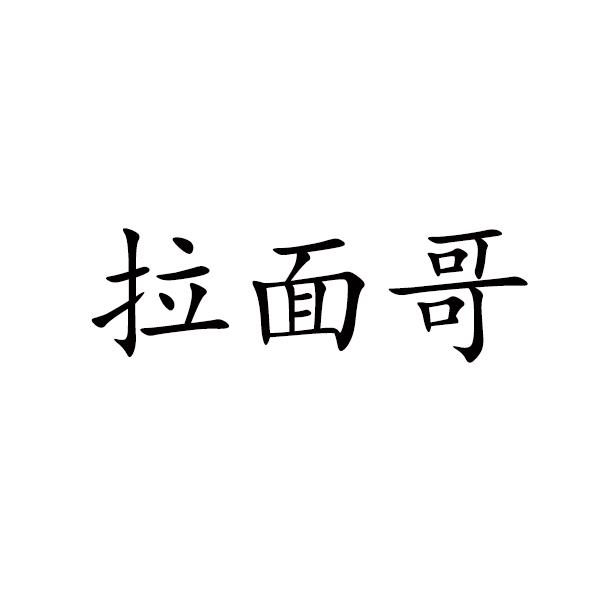 拉面哥